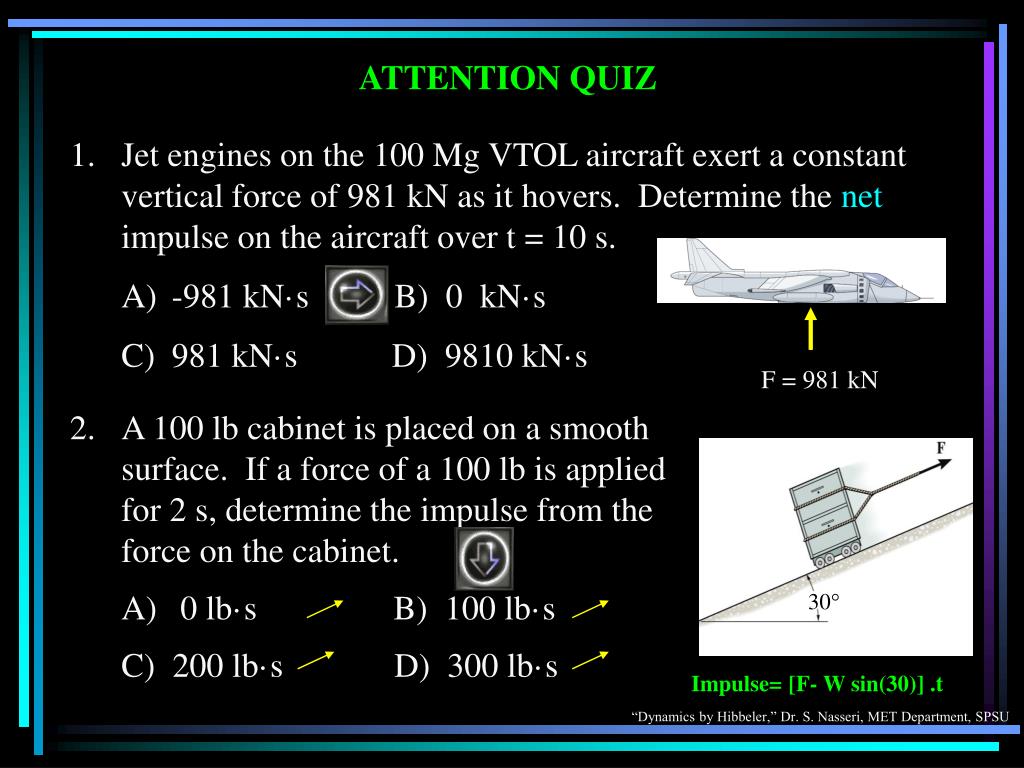 ATTENTION QUIZ

1. Jet engines on the 100 Mg VTOL aircraft exert a constant vertical force of 981 kN as it hovers. Determine the net impulse on the aircraft over t = 10 s.

A) -981 kN·s B) 0 kN·s

C) 981 kN·s D) 9810 kN·s

F = 981 kN

2. A 100 lb cabinet is placed on a smooth surface. If a force of a 100 lb is applied for 2 s, determine the impulse from the force on the cabinet.

A) 0 lb·s B) 100 lb·s

C) 200 lb·s D) 300 lb·s

F

30°

Impulse= [F- W sin(30)] .t

"Dynamics by Hibbeler," Dr. S. Nasseri, MET Department, SPSU